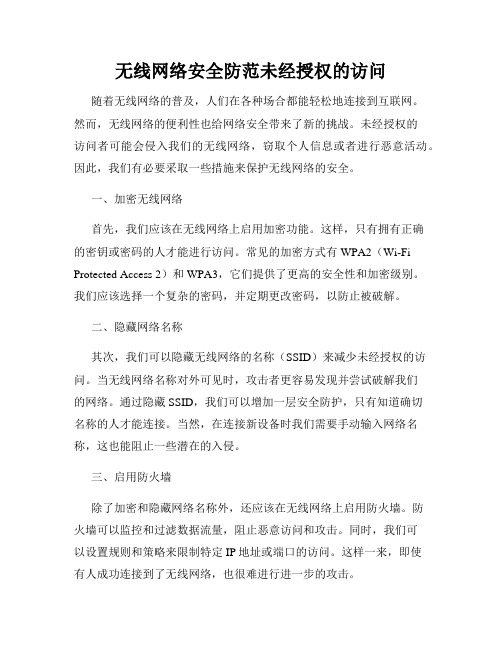 无线网络安全防范未经授权的访问

随着无线网络的普及，人们在各种场合都能轻松地连接到互联网。然而，无线网络的便利性也给网络安全带来了新的挑战。未经授权的访问者可能会侵入我们的无线网络，窃取个人信息或者进行恶意活动。因此，我们有必要采取一些措施来保护无线网络的安全。

一、加密无线网络

首先，我们应该在无线网络上启用加密功能。这样，只有拥有正确的密钥或密码的人才能进行访问。常见的加密方式有 WPA2（Wi-Fi Protected Access 2）和 WPA3，它们提供了更高的安全性和加密级别。我们应该选择一个复杂的密码，并定期更改密码，以防止被破解。

二、隐藏网络名称

其次，我们可以隐藏无线网络的名称（SSID）来减少未经授权的访问。当无线网络名称对外可见时，攻击者更容易发现并尝试破解我们的网络。通过隐藏 SSID，我们可以增加一层安全防护，只有知道确切名称的人才能连接。当然，在连接新设备时我们需要手动输入网络名称，这也能阻止一些潜在的入侵。

三、启用防火墙

除了加密和隐藏网络名称外，还应该在无线网络上启用防火墙。防火墙可以监控和过滤数据流量，阻止恶意访问和攻击。同时，我们可以设置规则和策略来限制特定 IP 地址或端口的访问。这样一来，即使有人成功连接到了无线网络，也很难进行进一步的攻击。